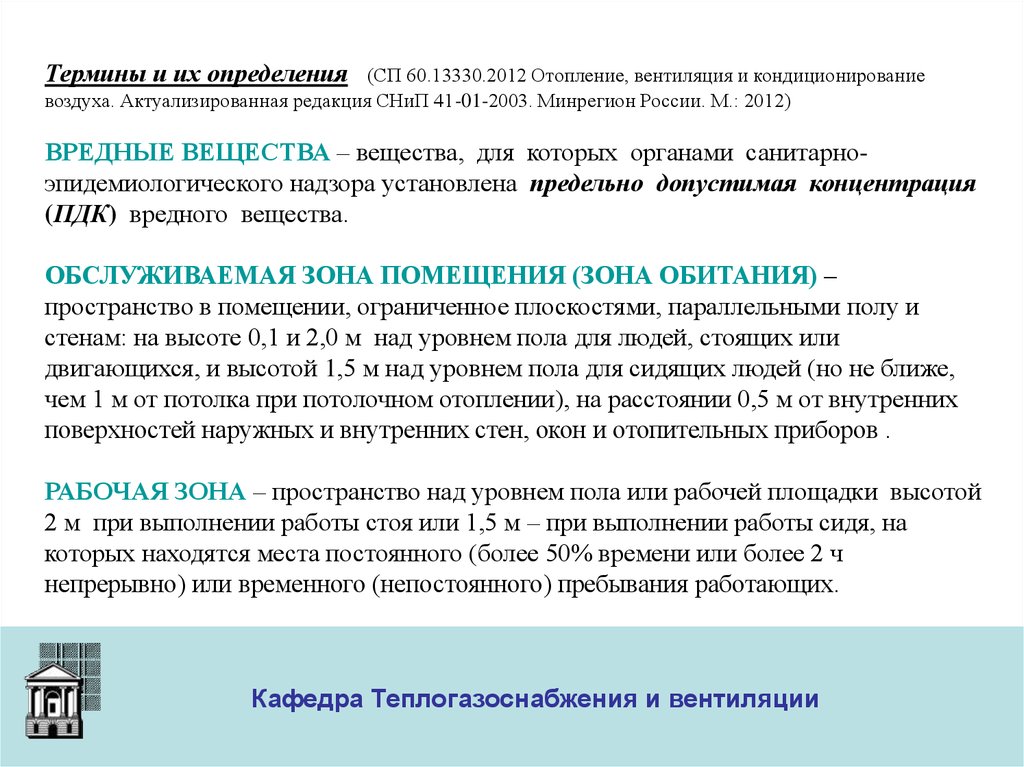 Термины и их определения (СП 60.13330.2012 Отопление, вентиляция и кондиционирование воздуха. Актуализированная редакция СНиП 41-01-2003. Минрегион России. М.: 2012)

ВРЕДНЫЕ ВЕЩЕСТВА – вещества, для которых органами санитарно-эпидемиологического надзора установлена предельно допустимая концентрация (ПДК) вредного вещества.

ОБСЛУЖИВАЕМАЯ ЗОНА ПОМЕЩЕНИЯ (ЗОНА ОБИТАНИЯ) – пространство в помещении, ограниченное плоскостями, параллельными полу и стенам: на высоте 0,1 и 2,0 м над уровнем пола для людей, стоящих или двигающихся, и высотой 1,5 м над уровнем пола для сидящих людей (но не ближе, чем 1 м от потолка при потолочном отоплении), на расстоянии 0,5 м от внутренних поверхностей наружных и внутренних стен, окон и отопительных приборов .

РАБОЧАЯ ЗОНА – пространство над уровнем пола или рабочей площадки высотой 2 м при выполнении работы стоя или 1,5 м – при выполнении работы сидя, на которых находятся места постоянного (более 50% времени или более 2 ч непрерывно) или временного (непостоянного) пребывания работающих.

Кафедра Теплогазоснабжения и вентиляции